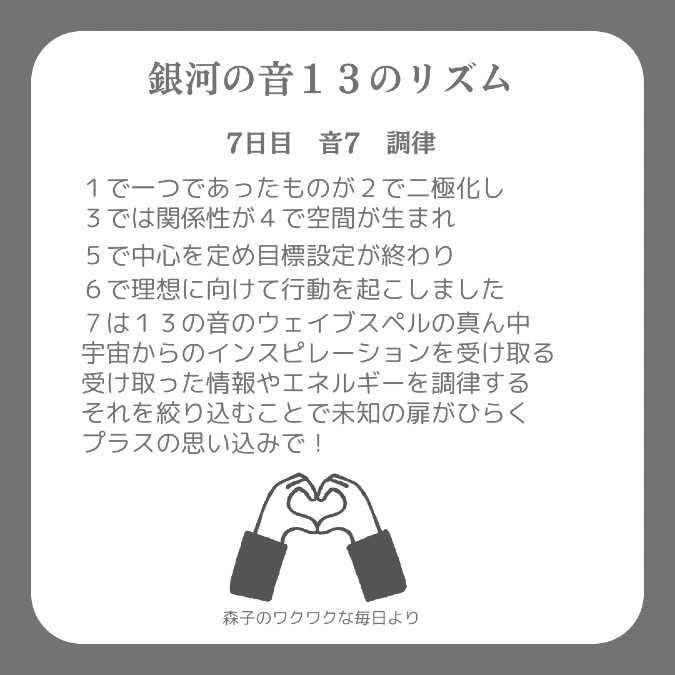 銀河の音１３のリズム

7日目　音7　調律

１で一つであったものが２で二極化し
３では関係性が４で空間が生まれ
５で中心を定め目標設定が終わり
６で理想に向けて行動を起こしました
７は１３の音のウェイブスペルの真ん中
宇宙からのインスピレーションを受け取る
受け取った情報やエネルギーを調律する
それを絞り込むことで未知の扉がひらく
プラスの思い込みで！

森子のワクワクな毎日より